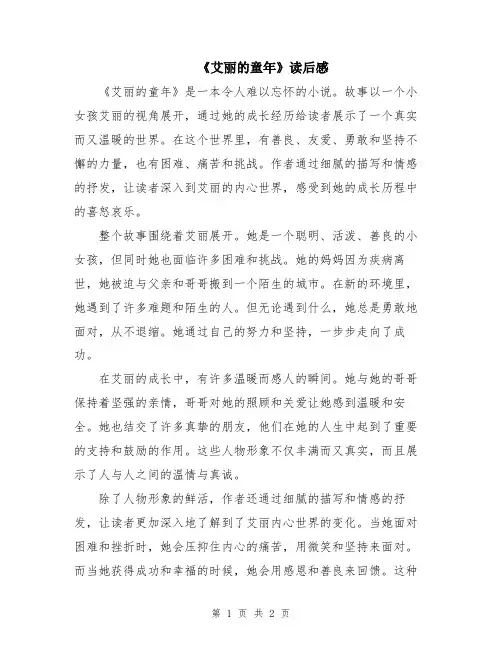 《艾丽的童年》读后感

《艾丽的童年》是一本令人难以忘怀的小说。故事以一个小女孩艾丽的视角展开，通过她的成长经历给读者展示了一个真实而又温暖的世界。在这个世界里，有善良、友爱、勇敢和坚持不懈的力量，也有困难、痛苦和挑战。作者通过细腻的描写和情感的抒发，让读者深入到艾丽的内心世界，感受到她的成长历程中的喜怒哀乐。

整个故事围绕着艾丽展开。她是一个聪明、活泼、善良的小女孩，但同时她也面临许多困难和挑战。她的妈妈因为疾病离世，她被迫与父亲和哥哥搬到一个陌生的城市。在新的环境里，她遇到了许多难题和陌生的人。但无论遇到什么，她总是勇敢地面对，从不退缩。她通过自己的努力和坚持，一步步走向了成功。

在艾丽的成长中，有许多温暖而感人的瞬间。她与她的哥哥保持着坚强的亲情，哥哥对她的照顾和关爱让她感到温暖和安全。她也结交了许多真挚的朋友，他们在她的人生中起到了重要的支持和鼓励的作用。这些人物形象不仅丰满而又真实，而且展示了人与人之间的温情与真诚。

除了人物形象的鲜活，作者还通过细腻的描写和情感的抒发，让读者更加深入地了解到了艾丽内心世界的变化。当她面对困难和挫折时，她会压抑住内心的痛苦，用微笑和坚持来面对。而当她获得成功和幸福的时候，她会用感恩和善良来回馈。这种

第 1 页 共 2 页